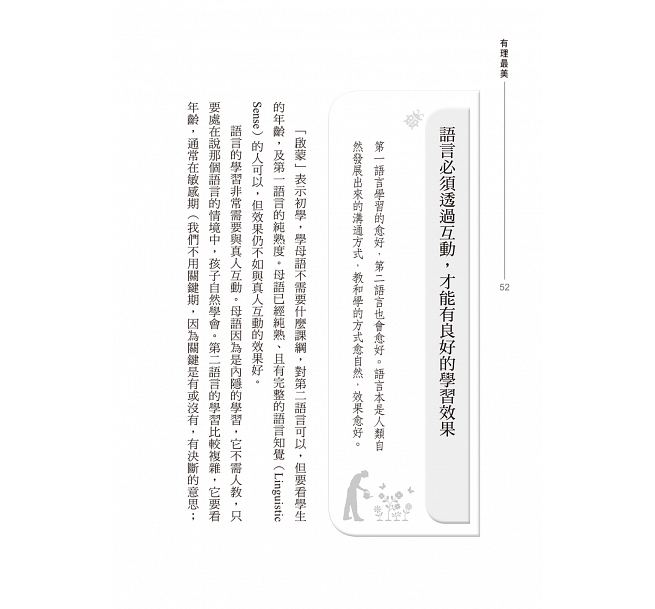 有理最美

52

語言必須透過互動，才能有良好的學習效果

第一語言學習的愈好，第二語言也會愈好。語言本是人類自然發展出來的溝通方式，教和學的方式愈自然，效果愈好。

「啟蒙」表示初學，學母語不需要什麼課綱，對第二語言可以，但要看學生的年齡，及第一語言的純熟度。母語已經純熟、且有完整的語言知覺（Linguistic Sense）的人可以，但效果仍不如與真人互動的效果好。

語言的學習非常需要與真人互動。母語因為是內隱的學習，它不需人教，只要處在說那個語言的情境中，孩子自然學會。第二語言的學習比較複雜，它要看年齡，通常在敏感期（我們不用關鍵期，因為關鍵是有或沒有，有決斷的意思；